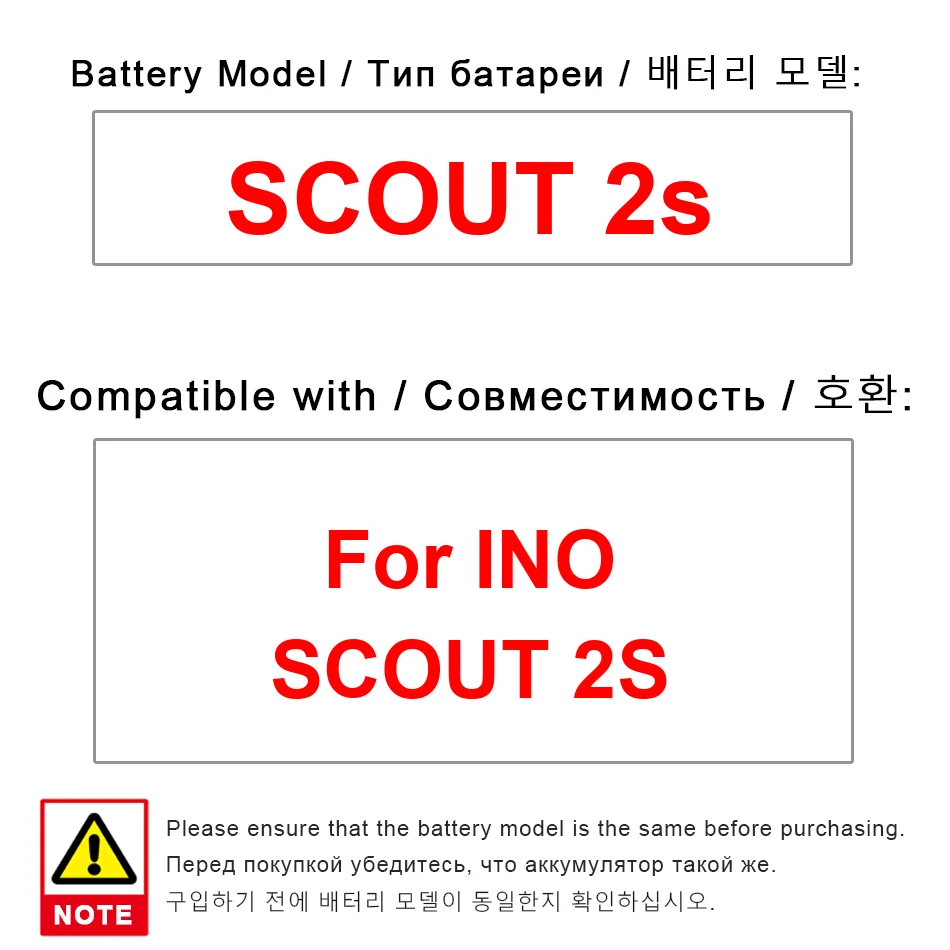 Battery Model / Тип батареи / 배터리 모델:

SCOUT 2s

Compatible with / Совместимость / 호환:

For INO
SCOUT 2S

NOTE

Please ensure that the battery model is the same before purchasing.
Перед покупкой убедитесь, что аккумулятор такой же.
구입하기 전에 배터리 모델이 동일한지 확인하십시오.